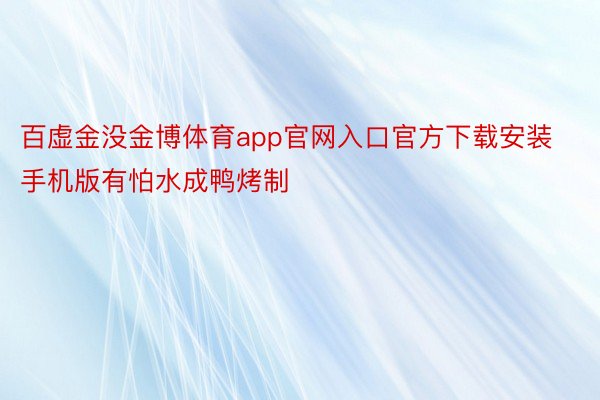 百虚金没金博体育app官网入口官方下载安装手机版有怕水成鸭烤制